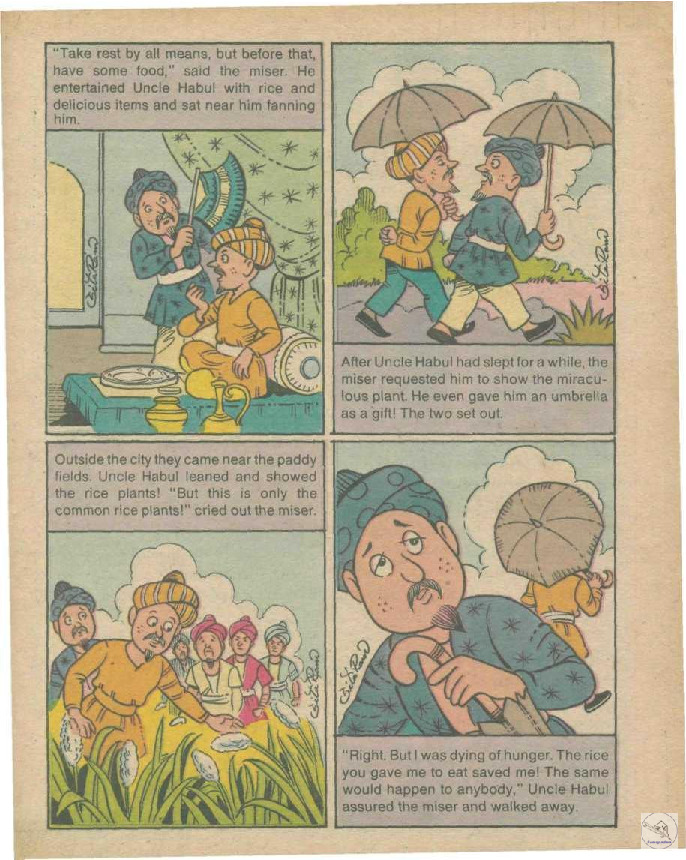 "Take rest by all means, but before that, have some food," said the miser. He entertained Uncle Habul with rice and delicious items and sat near him fanning him.

After Uncle Habul had slept for a while, the miser requested him to show the miraculous plant. He even gave him an umbrella as a gift! The two set out.

Outside the city they came near the paddy fields. Uncle Habul leaned and showed the rice plants! "But this is only the common rice plants!" cried out the miser.

"Right. But I was dying of hunger. The rice you gave me to eat saved me! The same would happen to anybody," Uncle Habul assured the miser and walked away.